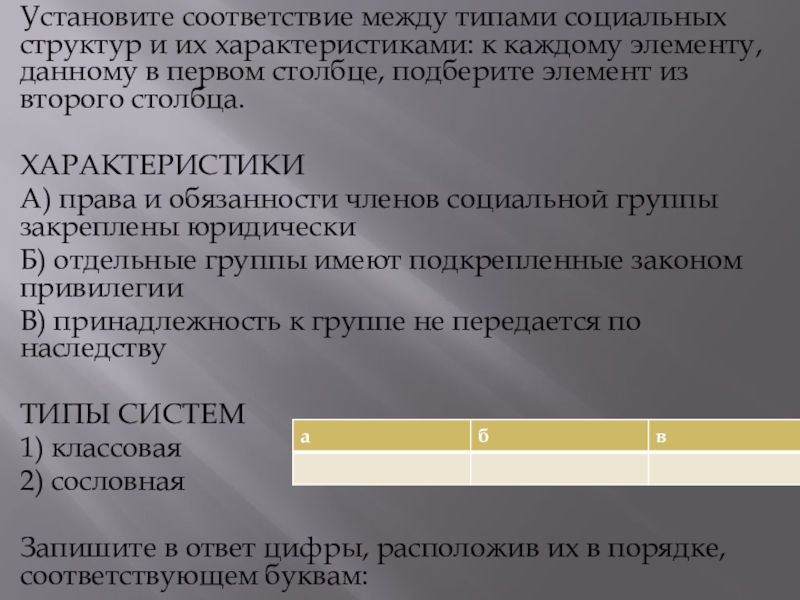 Установите соответствие между типами социальных структур и их характеристиками: к каждому элементу, данному в первом столбце, подберите элемент из второго столбца.

ХАРАКТЕРИСТИКИ

А) права и обязанности членов социальной группы закреплены юридически

Б) отдельные группы имеют подкрепленные законом привилегии

В) принадлежность к группе не передается по наследству

ТИПЫ СИСТЕМ

1) классовая

2) сословная

| а | б | в |
|---|---|---|
|  |  |  |

Запишите в ответ цифры, расположив их в порядке, соответствующем буквам: